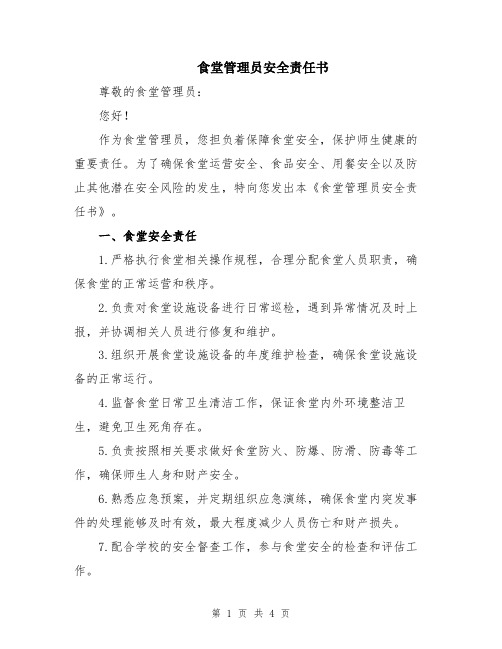 食堂管理员安全责任书

尊敬的食堂管理员：

您好！

作为食堂管理员，您担负着保障食堂安全，保护师生健康的重要责任。为了确保食堂运营安全、食品安全、用餐安全以及防止其他潜在安全风险的发生，特向您发出本《食堂管理员安全责任书》。

一、食堂安全责任

1.严格执行食堂相关操作规程，合理分配食堂人员职责，确保食堂的正常运营和秩序。

2.负责对食堂设施设备进行日常巡检，遇到异常情况及时上报，并协调相关人员进行修复和维护。

3.组织开展食堂设施设备的年度维护检查，确保食堂设施设备的正常运行。

4.监督食堂日常卫生清洁工作，保证食堂内外环境整洁卫生，避免卫生死角存在。

5.负责按照相关要求做好食堂防火、防爆、防滑、防毒等工作，确保师生人身和财产安全。

6.熟悉应急预案，并定期组织应急演练，确保食堂内突发事件的处理能够及时有效，最大程度减少人员伤亡和财产损失。

7.配合学校的安全督查工作，参与食堂安全的检查和评估工作。

第 1 页 共 4 页